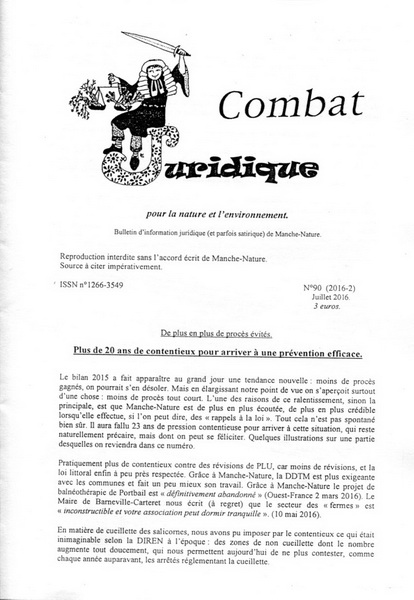 Combat

Juridique

pour la nature et l'environnement.

Bulletin d'information juridique (et parfois satirique) de Manche-Nature.

Reproduction interdite sans l'accord écrit de Manche-Nature.
Source à citer impérativement.

ISSN n°1266-3549

N°90 (2016-2)
Juillet 2016.
3 euros.

De plus en plus de procès évités.

Plus de 20 ans de contentieux pour arriver à une prévention efficace.

Le bilan 2015 a fait apparaître au grand jour une tendance nouvelle : moins de procès gagnés, on pourrait s'en désoler. Mais en élargissant notre point de vue on s'aperçoit surtout d'une chose : moins de procès tout court. L'une des raisons de ce ralentissement, sinon la principale, est que Manche-Nature est de plus en plus écoutée, de plus en plus crédible lorsqu'elle effectue, si l'on peut dire, des « rappels à la loi ». Tout cela n'est pas spontané bien sûr. Il aura fallu 23 ans de pression contentieuse pour arriver à cette situation, qui reste naturellement précaire, mais dont on peut se féliciter. Quelques illustrations sur une partie desquelles on reviendra dans ce numéro.

Pratiquement plus de contentieux contre des révisions de PLU, car moins de révisions, et la loi littoral enfin à peu près respectée. Grâce à Manche-Nature, la DDTM est plus exigeante avec les communes et fait un peu mieux son travail. Grâce à Manche-Nature le projet de balnéothérapie de Portbail est « définitivement abandonné » (Ouest-France 2 mars 2016). Le Maire de Barneville-Carteret nous écrit (à regret) que le secteur des « fermes » est « inconstructible et votre association peut dormir tranquille ». (10 mai 2016).

En matière de cueillette des salicornes, nous avons pu imposer par le contentieux ce qui était inimaginable selon la DIREN à l'époque : des zones de non cueillette dont le nombre augmente tout doucement, qui nous permettent aujourd'hui de ne plus contester, comme chaque année auparavant, les arrêtés réglementant la cueillette.